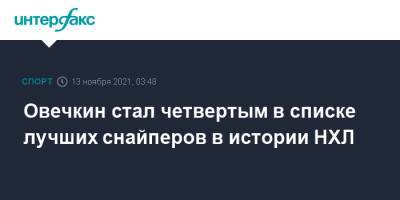 интерфакс

СПОРТ 13 ноября 2021, 03:48

Овечкин стал четвертым в списке лучших снайперов в истории НХЛ